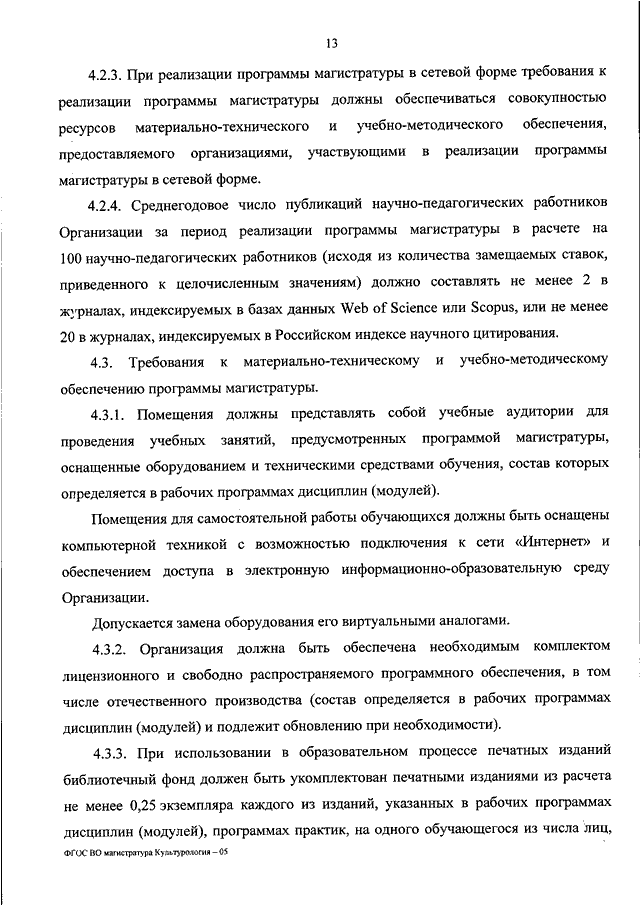 13

4.2.3. При реализации программы магистратуры в сетевой форме требования к реализации программы магистратуры должны обеспечиваться совокупностью ресурсов материально-технического и учебно-методического обеспечения, предоставляемого организациями, участвующими в реализации программы магистратуры в сетевой форме.

4.2.4. Среднегодовое число публикаций научно-педагогических работников Организации за период реализации программы магистратуры в расчете на 100 научно-педагогических работников (исходя из количества замещаемых ставок, приведенного к целочисленным значениям) должно составлять не менее 2 в журналах, индексируемых в базах данных Web of Science или Scopus, или не менее 20 в журналах, индексируемых в Российском индексе научного цитирования.

4.3. Требования к материально-техническому и учебно-методическому обеспечению программы магистратуры.

4.3.1. Помещения должны представлять собой учебные аудитории для проведения учебных занятий, предусмотренных программой магистратуры, оснащенные оборудованием и техническими средствами обучения, состав которых определяется в рабочих программах дисциплин (модулей).

Помещения для самостоятельной работы обучающихся должны быть оснащены компьютерной техникой с возможностью подключения к сети «Интернет» и обеспечением доступа в электронную информационно-образовательную среду Организации.

Допускается замена оборудования его виртуальными аналогами.

4.3.2. Организация должна быть обеспечена необходимым комплектом лицензионного и свободно распространяемого программного обеспечения, в том числе отечественного производства (состав определяется в рабочих программах дисциплин (модулей) и подлежит обновлению при необходимости).

4.3.3. При использовании в образовательном процессе печатных изданий библиотечный фонд должен быть укомплектован печатными изданиями из расчета не менее 0,25 экземпляра каждого из изданий, указанных в рабочих программах дисциплин (модулей), программах практик, на одного обучающегося из числа лиц,

ФГОС ВО магистратура Культурология – 05